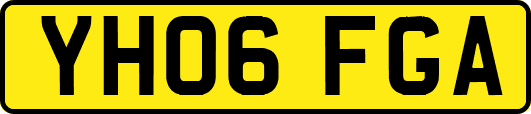 YH06 FGA